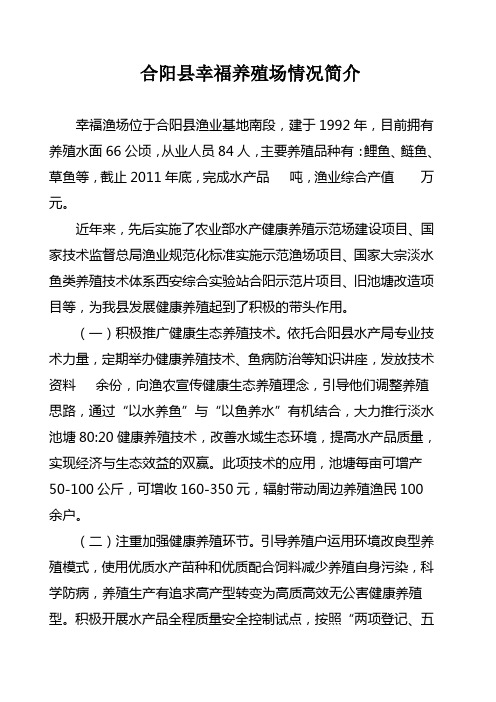 合阳县幸福养殖场情况简介

幸福渔场位于合阳县渔业基地南段，建于 1992 年，目前拥有养殖水面 66 公顷，从业人员 84 人，主要养殖品种有：鲤鱼、鲢鱼、草鱼等，截止 2011 年底，完成水产品 吨，渔业综合产值 万元。

近年来，先后实施了农业部水产健康养殖示范场建设项目、国家技术监督总局渔业规范化标准实施示范渔场项目、国家大宗淡水鱼类养殖技术体系西安综合实验站合阳示范片项目、旧池塘改造项目等，为我县发展健康养殖起到了积极的带头作用。

（一）积极推广健康生态养殖技术。依托合阳县水产局专业技术力量，定期举办健康养殖技术、鱼病防治等知识讲座，发放技术资料 余份，向渔农宣传健康生态养殖理念，引导他们调整养殖思路，通过“以水养鱼”与“以鱼养水”有机结合，大力推行淡水池塘 80:20 健康养殖技术，改善水域生态环境，提高水产品质量，实现经济与生态效益的双赢。此项技术的应用，池塘每亩可增产 50-100 公斤，可增收 160-350 元，辐射带动周边养殖渔民 100 余户。

（二）注重加强健康养殖环节。引导养殖户运用环境改良型养殖模式，使用优质水产苗种和优质配合饲料减少养殖自身污染，科学防病，养殖生产有追求高产型转变为高质高效无公害健康养殖型。积极开展水产品全程质量安全控制试点，按照“两项登记、五